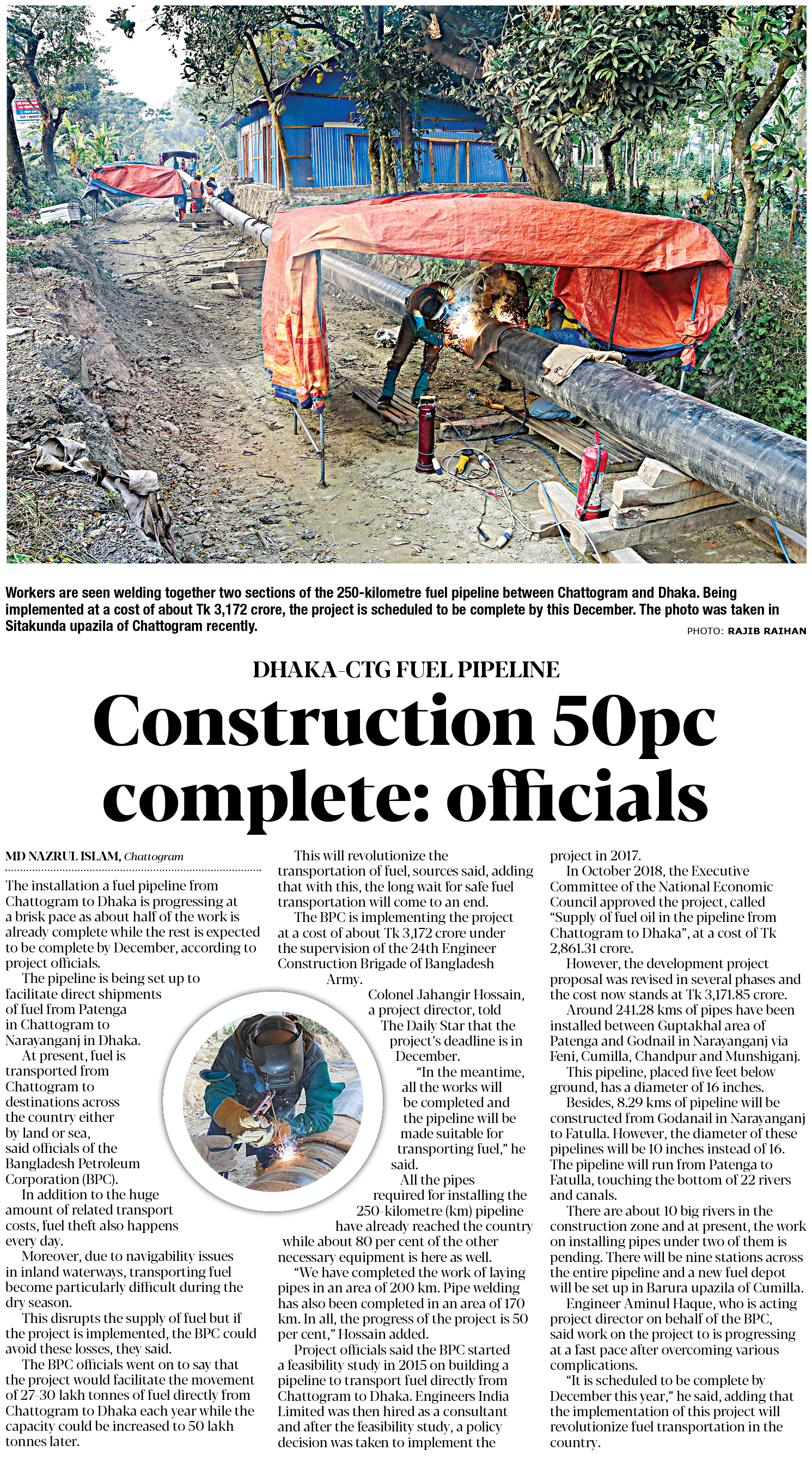 Workers are seen welding together two sections of the 250-kilometre fuel pipeline between Chattogram and Dhaka. Being implemented at a cost of about Tk 3,172 crore, the project is scheduled to be complete by this December. The photo was taken in Sitakunda upazila of Chattogram recently.

PHOTO: RAJIB RAIHAN

DHAKA-CTG FUEL PIPELINE

Construction 50pc complete: officials

MD NAZRUL ISLAM, Chattogram

The installation a fuel pipeline from Chattogram to Dhaka is progressing at a brisk pace as about half of the work is already complete while the rest is expected to be complete by December, according to project officials.

The pipeline is being set up to facilitate direct shipments of fuel from Patenga in Chattogram to Narayanganj in Dhaka.

At present, fuel is transported from Chattogram to destinations across the country either by land or sea, said officials of the Bangladesh Petroleum Corporation (BPC).

In addition to the huge amount of related transport costs, fuel theft also happens every day.

Moreover, due to navigability issues in inland waterways, transporting fuel become particularly difficult during the dry season.

This disrupts the supply of fuel but if the project is implemented, the BPC could avoid these losses, they said.

The BPC officials went on to say that the project would facilitate the movement of 27-30 lakh tonnes of fuel directly from Chattogram to Dhaka each year while the capacity could be increased to 50 lakh tonnes later.

This will revolutionize the transportation of fuel, sources said, adding that with this, the long wait for safe fuel transportation will come to an end.

The BPC is implementing the project at a cost of about Tk 3,172 crore under the supervision of the 24th Engineer Construction Brigade of Bangladesh Army.

Colonel Jahangir Hossain, a project director, told The Daily Star that the project's deadline is in December.

"In the meantime, all the works will be completed and the pipeline will be made suitable for transporting fuel," he said.

All the pipes required for installing the 250-kilometre (km) pipeline have already reached the country while about 80 per cent of the other necessary equipment is here as well.

"We have completed the work of laying pipes in an area of 200 km. Pipe welding has also been completed in an area of 170 km. In all, the progress of the project is 50 per cent," Hossain added.

Project officials said the BPC started a feasibility study in 2015 on building a pipeline to transport fuel directly from Chattogram to Dhaka. Engineers India Limited was then hired as a consultant and after the feasibility study, a policy decision was taken to implement the project in 2017.

In October 2018, the Executive Committee of the National Economic Council approved the project, called "Supply of fuel oil in the pipeline from Chattogram to Dhaka", at a cost of Tk 2,861.31 crore.

However, the development project proposal was revised in several phases and the cost now stands at Tk 3,171.85 crore.

Around 241.28 kms of pipes have been installed between Guptakhal area of Patenga and Godnail in Narayanganj via Feni, Cumilla, Chandpur and Munshiganj.

This pipeline, placed five feet below ground, has a diameter of 16 inches.

Besides, 8.29 kms of pipeline will be constructed from Godanail in Narayanganj to Fatulla. However, the diameter of these pipelines will be 10 inches instead of 16. The pipeline will run from Patenga to Fatulla, touching the bottom of 22 rivers and canals.

There are about 10 big rivers in the construction zone and at present, the work on installing pipes under two of them is pending. There will be nine stations across the entire pipeline and a new fuel depot will be set up in Barura upazila of Cumilla.

Engineer Aminul Haque, who is acting project director on behalf of the BPC, said work on the project to is progressing at a fast pace after overcoming various complications.

"It is scheduled to be complete by December this year," he said, adding that the implementation of this project will revolutionize fuel transportation in the country.